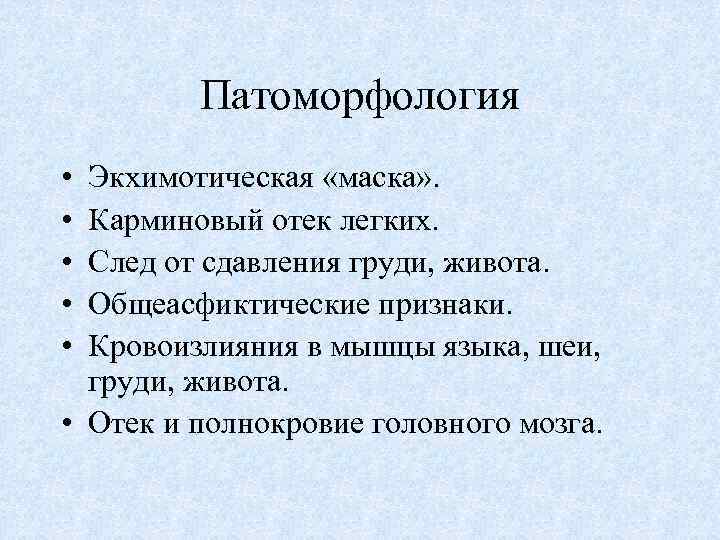 Патоморфология

• Экхимотическая «маска».
• Карминовый отек легких.
• След от сдавления груди, живота.
• Общеасфиктические признаки.
• Кровоизлияния в мышцы языка, шеи, груди, живота.
• Отек и полнокровие головного мозга.